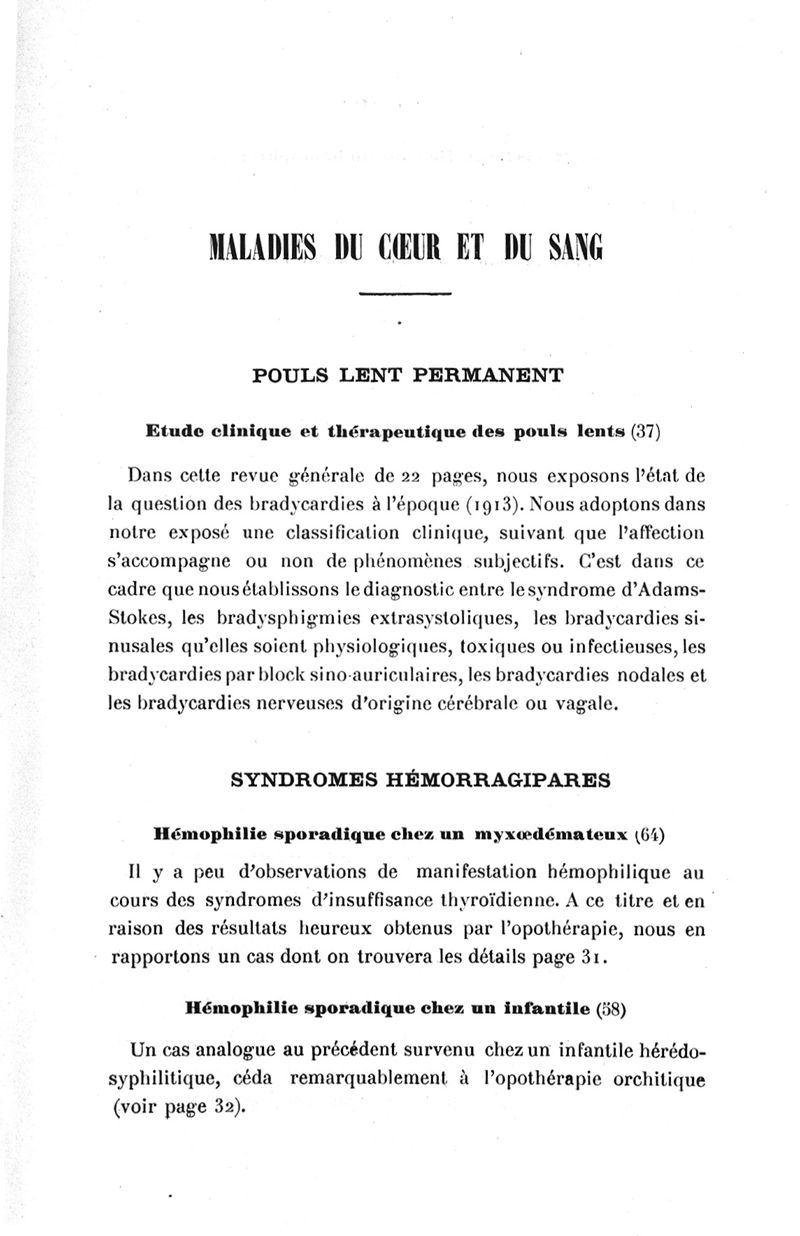 MALADIES DU CŒUR ET DU SANG

POULS LENT PERMANENT

Etude clinique et thérapeutique des pouls lents (37)

Dans cette revue générale de 22 pages, nous exposons l'état de la question des bradycardies à l'époque (1913). Nous adoptons dans notre exposé une classification clinique, suivant que l'affection s'accompagne ou non de phénomènes subjectifs. C'est dans ce cadre que nous établissons le diagnostic entre le syndrome d'Adams-Stokes, les bradysphigmies extrasystoliques, les bradycardies sinusales qu'elles soient physiologiques, toxiques ou infectieuses, les bradycardies par block sino-auriculaires, les bradycardies nodales et les bradycardies nerveuses d'origine cérébrale ou vagale.

SYNDROMES HÉMORRAGIPARES

Hémophilie sporadique chez un myxœdémateux (64)

Il y a peu d'observations de manifestation hémophilique au cours des syndromes d'insuffisance thyroïdienne. A ce titre et en raison des résultats heureux obtenus par l'opothérapie, nous en rapportons un cas dont on trouvera les détails page 31.

Hémophilie sporadique chez un infantile (58)

Un cas analogue au précédent survenu chez un infantile hérédo-syphilitique, céda remarquablement à l'opothérapie orchitique (voir page 32).